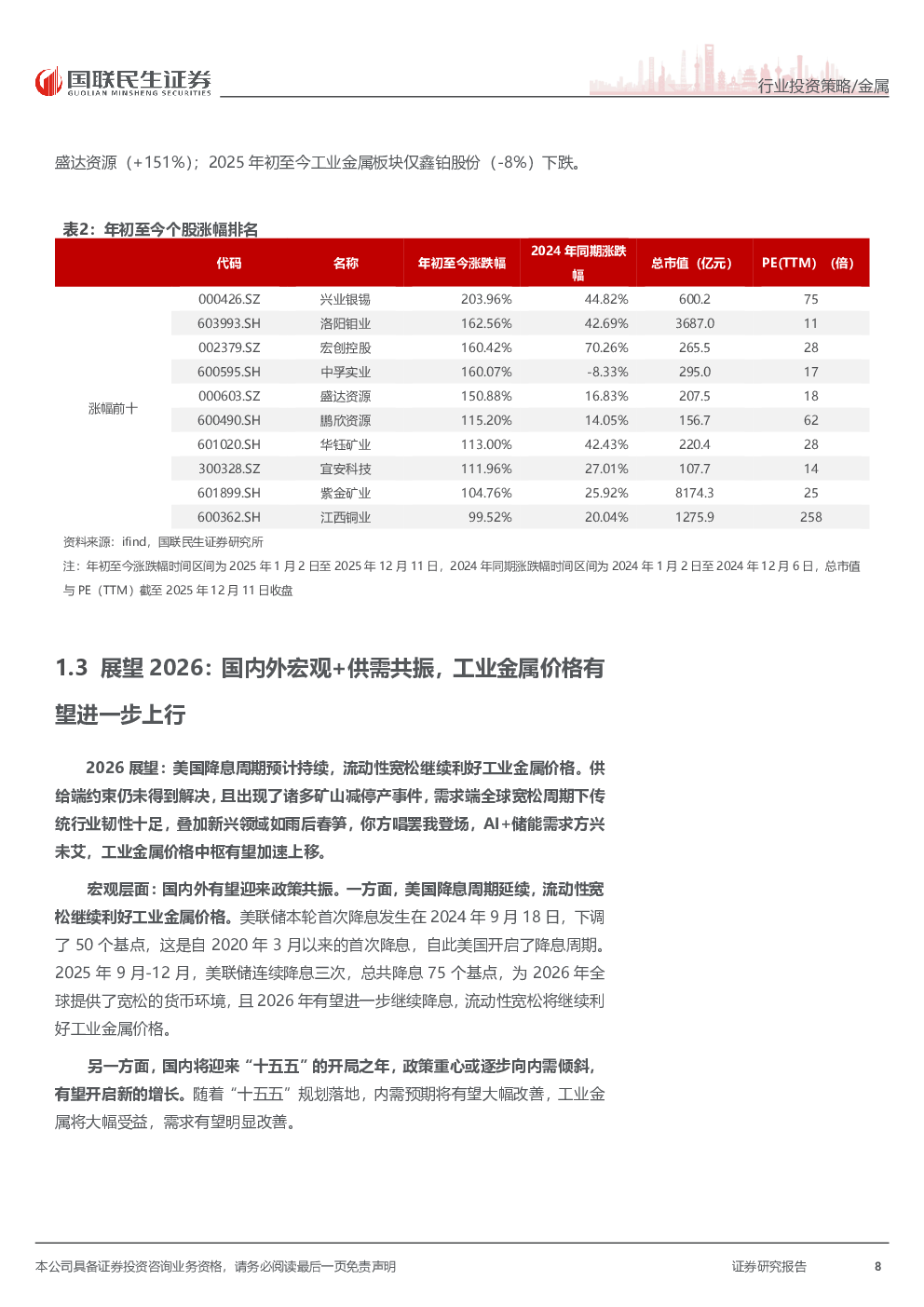 国联民生证券
GUOLIAN MINSHENG SECURITIES

行业投资策略/金属

盛达资源（+151%）；2025 年初至今工业金属板块仅鑫铂股份（-8%）下跌。

表2：年初至今个股涨幅排名

|  | 代码 | 名称 | 年初至今涨跌幅 | 2024 年同期涨跌幅 | 总市值（亿元） | PE(TTM)（倍） |
|---|---|---|---|---|---|---|
| 涨幅前十 | 000426.SZ | 兴业银锡 | 203.96% | 44.82% | 600.2 | 75 |
|  | 603993.SH | 洛阳钼业 | 162.56% | 42.69% | 3687.0 | 11 |
|  | 002379.SZ | 宏创控股 | 160.42% | 70.26% | 265.5 | 28 |
|  | 600595.SH | 中孚实业 | 160.07% | -8.33% | 295.0 | 17 |
|  | 000603.SZ | 盛达资源 | 150.88% | 16.83% | 207.5 | 18 |
|  | 600490.SH | 鹏欣资源 | 115.20% | 14.05% | 156.7 | 62 |
|  | 601020.SH | 华钰矿业 | 113.00% | 42.43% | 220.4 | 28 |
|  | 300328.SZ | 宜安科技 | 111.96% | 27.01% | 107.7 | 14 |
|  | 601899.SH | 紫金矿业 | 104.76% | 25.92% | 8174.3 | 25 |
|  | 600362.SH | 江西铜业 | 99.52% | 20.04% | 1275.9 | 258 |

资料来源：ifind，国联民生证券研究所
注：年初至今涨跌幅时间区间为 2025 年 1 月 2 日至 2025 年 12 月 11 日，2024 年同期涨跌幅时间区间为 2024 年 1 月 2 日至 2024 年 12 月 6 日，总市值与 PE（TTM）截至 2025 年 12 月 11 日收盘

1.3 展望 2026：国内外宏观+供需共振，工业金属价格有望进一步上行

2026 展望：美国降息周期预计持续，流动性宽松继续利好工业金属价格。供给端约束仍未得到解决，且出现了诸多矿山减停产事件，需求端全球宽松周期下传统行业韧性十足，叠加新兴领域如雨后春笋，你方唱罢我登场，AI+储能需求方兴未艾，工业金属价格中枢有望加速上移。

宏观层面：国内外有望迎来政策共振。一方面，美国降息周期延续，流动性宽松继续利好工业金属价格。美联储本轮首次降息发生在 2024 年 9 月 18 日，下调了 50 个基点，这是自 2020 年 3 月以来的首次降息，自此美国开启了降息周期。2025 年 9 月-12 月，美联储连续降息三次，总共降息 75 个基点，为 2026 年全球提供了宽松的货币环境，且 2026 年有望进一步继续降息，流动性宽松将继续利好工业金属价格。

另一方面，国内将迎来“十五五”的开局之年，政策重心或逐步向内需倾斜，有望开启新的增长。随着“十五五”规划落地，内需预期将有望大幅改善，工业金属将大幅受益，需求有望明显改善。

本公司具备证券投资咨询业务资格，请务必阅读最后一页免责声明

证券研究报告 8